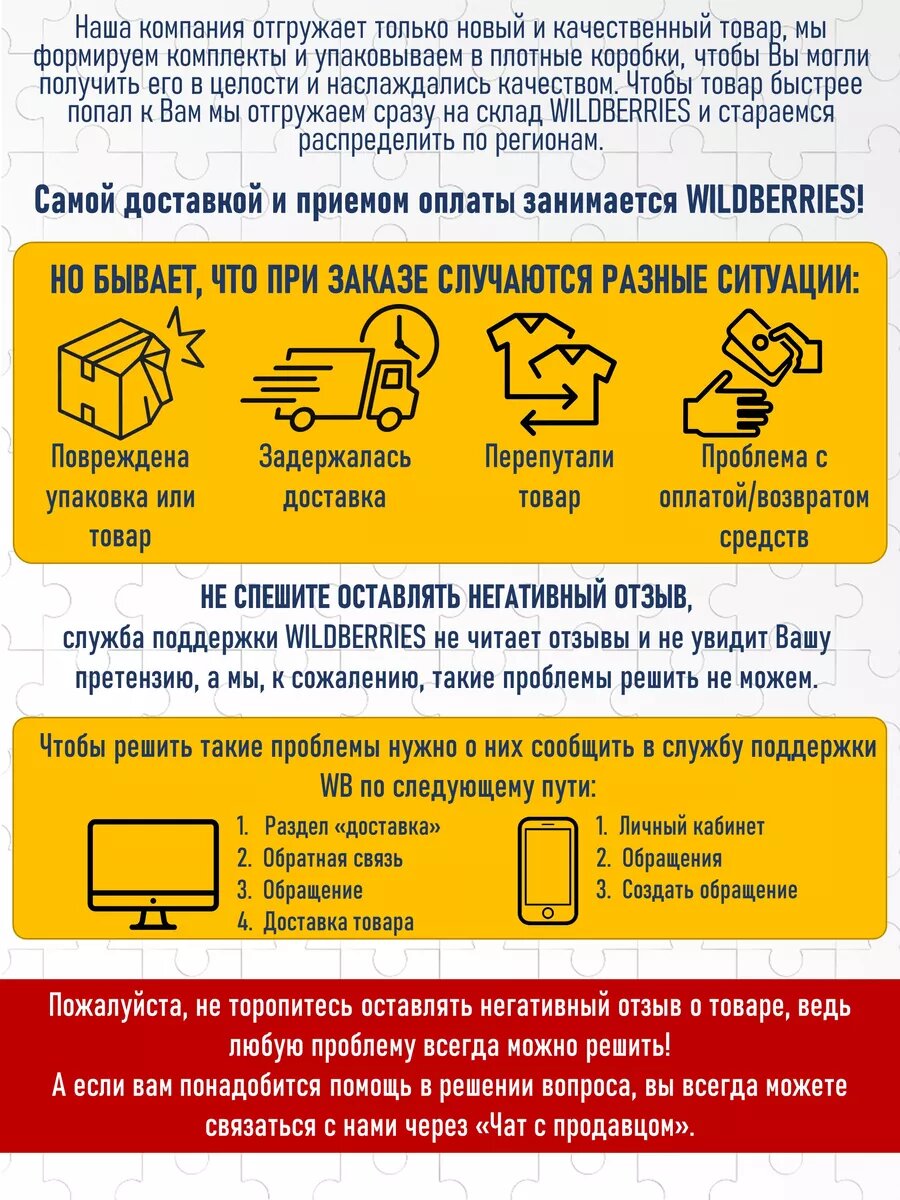 Наша компания отгружает только новый и качественный товар, мы формируем комплекты и упаковываем в плотные коробки, чтобы Вы могли получить его в целости и наслаждались качеством. Чтобы товар быстрее попал к Вам мы отгружаем сразу на склад WILDBERRIES и стараемся распределить по регионам.

Самой доставкой и приемом оплаты занимается WILDBERRIES!

НО БЫВАЕТ, ЧТО ПРИ ЗАКАЗЕ СЛУЧАЮТСЯ РАЗНЫЕ СИТУАЦИИ:

Повреждена упаковка или товар

Задержалась доставка

Перепутали товар

Проблема с оплатой/возвратом средств

НЕ СПЕШИТЕ ОСТАВЛЯТЬ НЕГАТИВНЫЙ ОТЗЫВ,
служба поддержки WILDBERRIES не читает отзывы и не увидит Вашу претензию, а мы, к сожалению, такие проблемы решить не можем.

Чтобы решить такие проблемы нужно о них сообщить в службу поддержки WB по следующему пути:

1. Раздел «доставка»
2. Обратная связь
3. Обращение
4. Доставка товара

1. Личный кабинет
2. Обращения
3. Создать обращение

Пожалуйста, не торопитесь оставлять негативный отзыв о товаре, ведь любую проблему всегда можно решить!
А если вам понадобится помощь в решении вопроса, вы всегда можете связаться с нами через «Чат с продавцом».